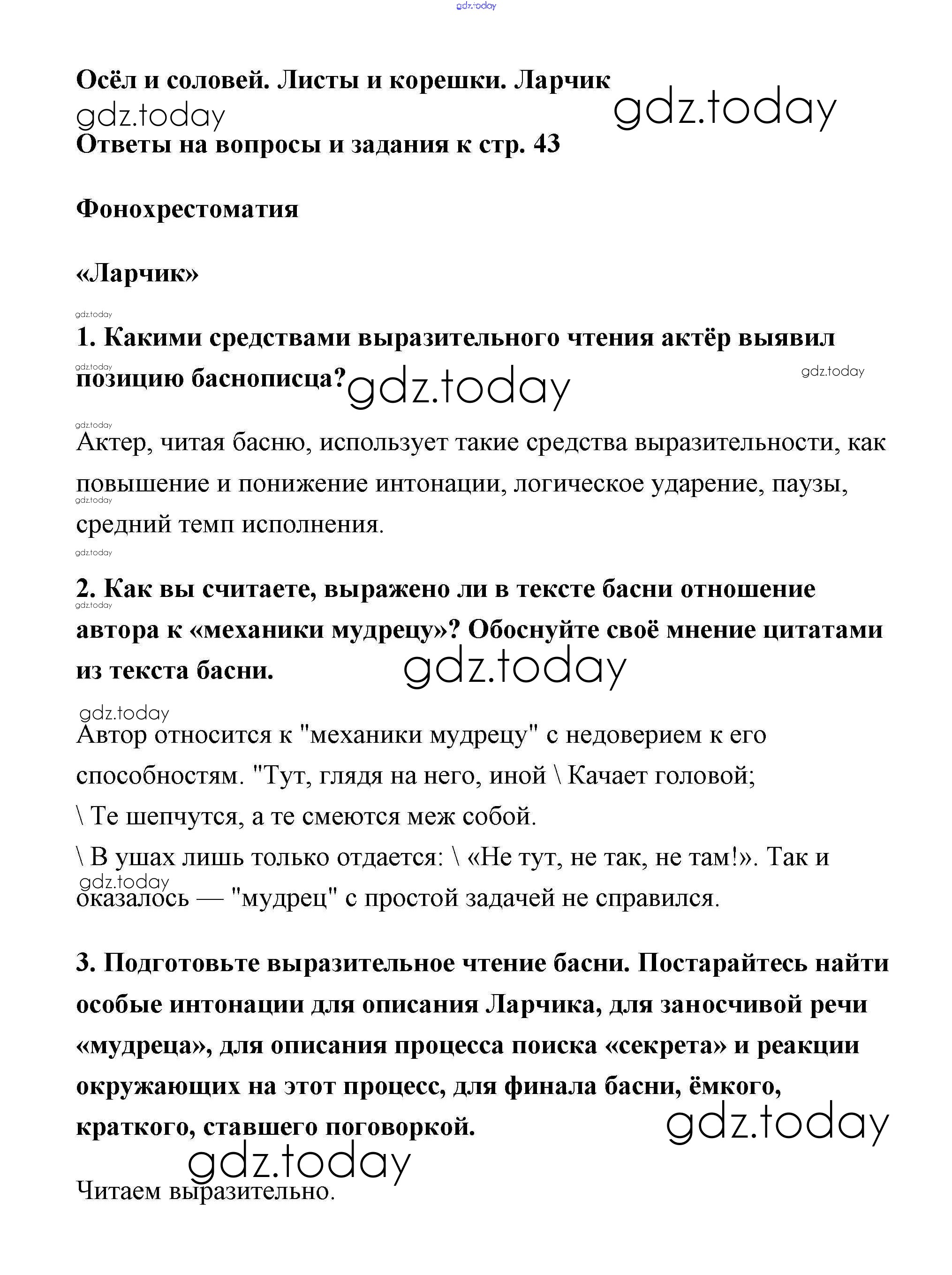 gdz.today

Осёл и соловей. Листы и корешки. Ларчик

gdz.today gdz.today

Ответы на вопросы и задания к стр. 43

Фонохрестоматия

«Ларчик»

gdz.today

1. Какими средствами выразительного чтения актёр выявил позицию баснописца?

gdz.today gdz.today gdz.today gdz.today

Актер, читая басню, использует такие средства выразительности, как повышение и понижение интонации, логическое ударение, паузы, средний темп исполнения.

gdz.today gdz.today

2. Как вы считаете, выражено ли в тексте басни отношение автора к «механики мудрецу»? Обоснуйте своё мнение цитатами из текста басни.

gdz.today gdz.today gdz.today

Автор относится к "механики мудрецу" с недоверием к его способностям. "Тут, глядя на него, иной \ Качает головой; \ Те шепчутся, а те смеются меж собой. \ В ушах лишь только отдается: \ «Не тут, не так, не там!». Так и оказалось — "мудрец" с простой задачей не справился.

gdz.today

3. Подготовьте выразительное чтение басни. Постарайтесь найти особые интонации для описания Ларчика, для заносчивой речи «мудреца», для описания процесса поиска «секрета» и реакции окружающих на этот процесс, для финала басни, ёмкого, краткого, ставшего поговоркой.

gdz.today gdz.today

Читаем выразительно.